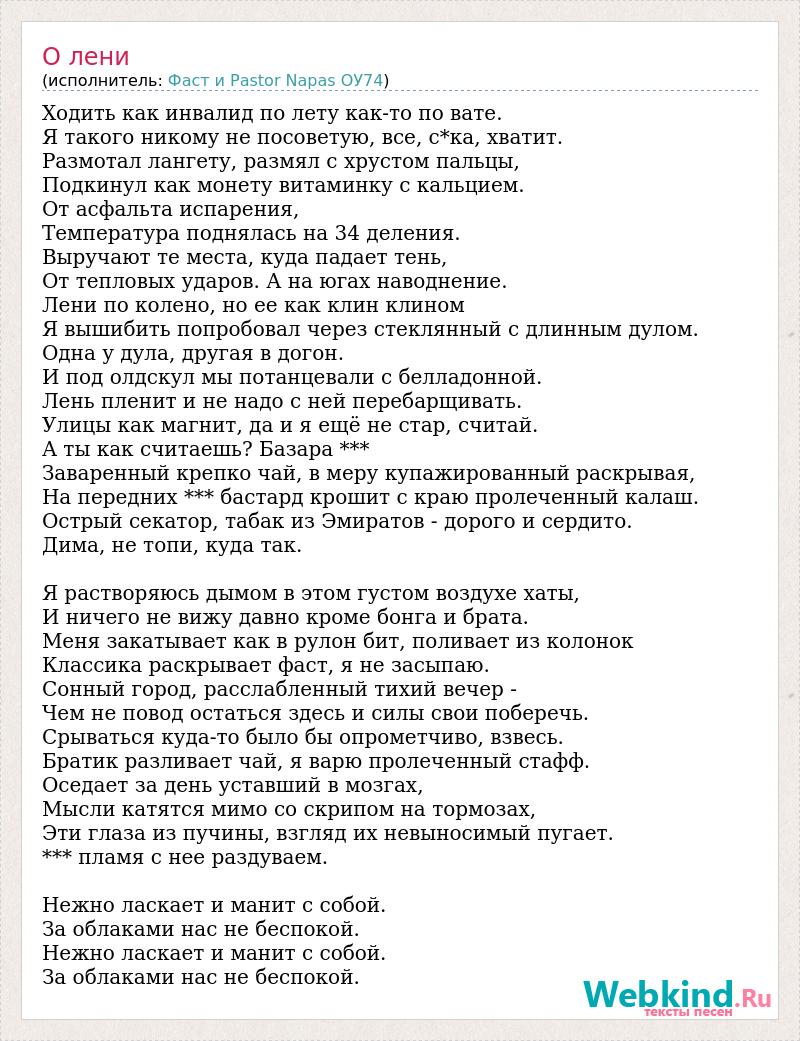 О лени
(исполнитель: Фаст и Pastor Napas ОУ74)

Ходить как инвалид по лету как-то по вате.
Я такого никому не посоветую, все, с*ка, хватит.
Размотал лангету, размял с хрустом пальцы,
Подкинул как монету витаминку с кальцием.
От асфальта испарения,
Температура поднялась на 34 деления.
Выручают те места, куда падает тень,
От тепловых ударов. А на югах наводнение.
Лени по колено, но ее как клин клином
Я вышибить попробовал через стеклянный с длинным дулом.
Одна у дула, другая в догон.
И под олдскул мы потанцевали с белладонной.
Лень пленит и не надо с ней перебарщивать.
Улицы как магнит, да и я ещё не стар, считай.
А ты как считаешь? Базара ***
Заваренный крепко чай, в меру купажированный раскрывая,
На передних *** бастард крошит с краю пролеченный калаш.
Острый секатор, табак из Эмиратов - дорого и сердито.
Дима, не топи, куда так.

Я растворяюсь дымом в этом густом воздухе хаты,
И ничего не вижу давно кроме бонга и брата.
Меня закатывает как в рулон бит, поливает из колонок
Классика раскрывает фаст, я не засыпаю.
Сонный город, расслабленный тихий вечер -
Чем не повод остаться здесь и силы свои поберечь.
Срываться куда-то было бы опрометчиво, взвесь.
Братик разливает чай, я варю пролеченный стафф.
Оседает за день уставший в мозгах,
Мысли катятся мимо со скрипом на тормозах,
Эти глаза из пучины, взгляд их невыносимый пугает.
*** пламя с нее раздуваем.

Нежно ласкает и манит с собой.
За облаками нас не беспокой.
Нежно ласкает и манит с собой.
За облаками нас не беспокой.

Webkind.Ru
тексты песен